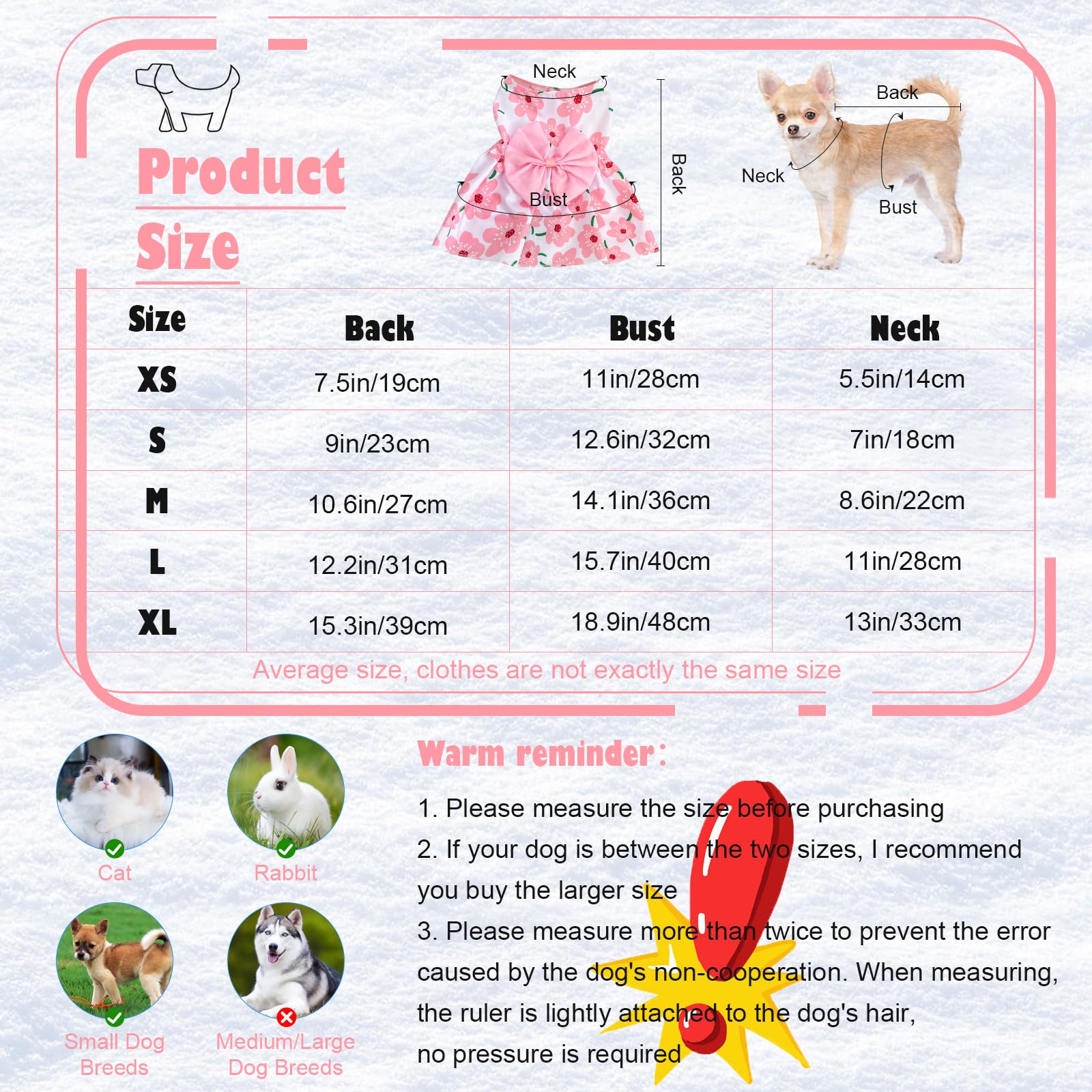 Product Size

Neck

Bust

Back

Back

Neck

Bust

| Size | Back | Bust | Neck |
|---|---|---|---|
| XS | 7.5in/19cm | 11in/28cm | 5.5in/14cm |
| S | 9in/23cm | 12.6in/32cm | 7in/18cm |
| M | 10.6in/27cm | 14.1in/36cm | 8.6in/22cm |
| L | 12.2in/31cm | 15.7in/40cm | 11in/28cm |
| XL | 15.3in/39cm | 18.9in/48cm | 13in/33cm |

Average size, clothes are not exactly the same size

Cat

Rabbit

Small Dog Breeds

Medium/Large Dog Breeds

Warm reminder:

1. Please measure the size before purchasing

2. If your dog is between the two sizes, I recommend you buy the larger size

3. Please measure more than twice to prevent the error caused by the dog's non-cooperation. When measuring, the ruler is lightly attached to the dog's hair, no pressure is required